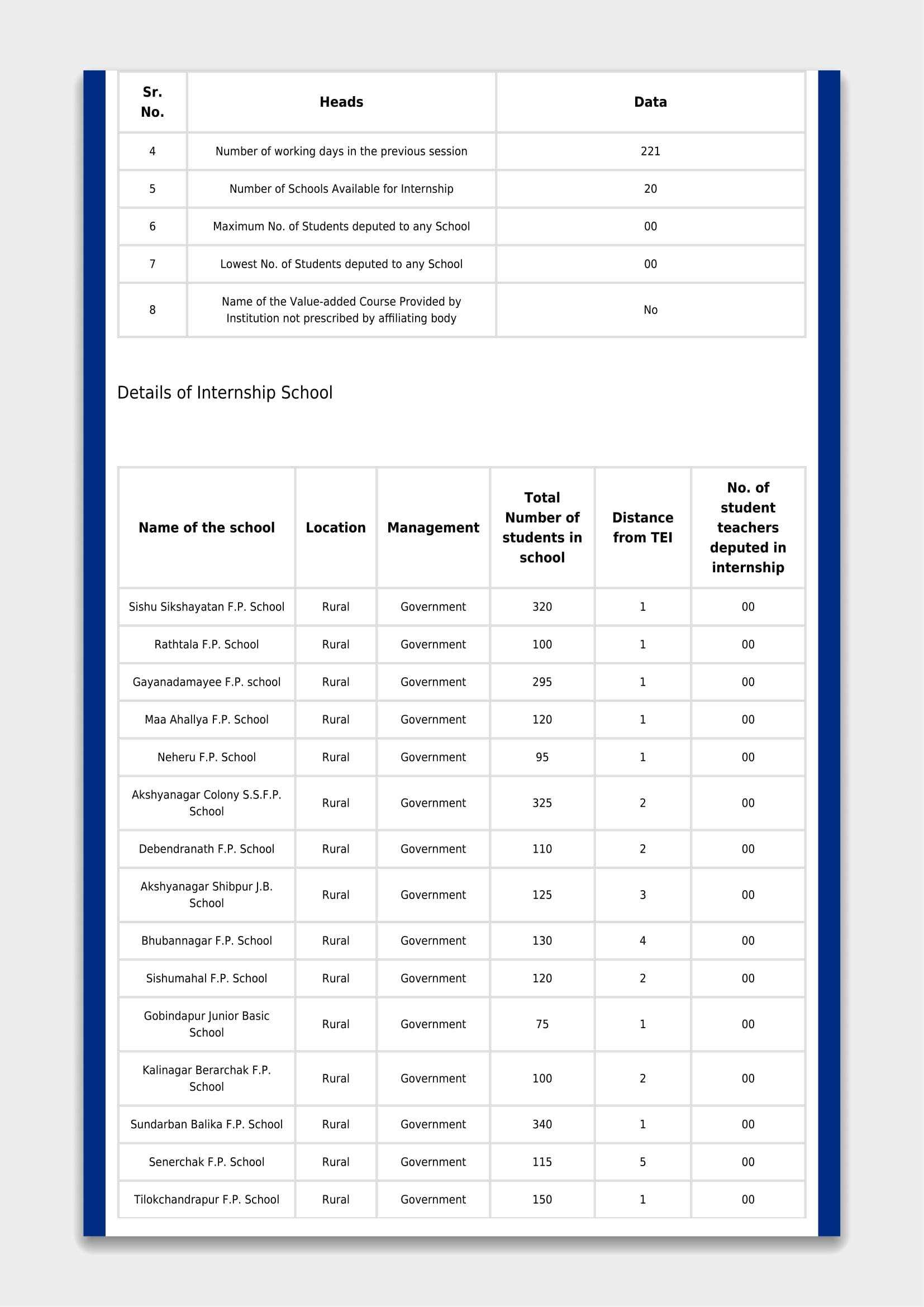 | Sr. No. | Heads | Data |
|---|---|---|
| 4 | Number of working days in the previous session | 221 |
| 5 | Number of Schools Available for Internship | 20 |
| 6 | Maximum No. of Students deputed to any School | 00 |
| 7 | Lowest No. of Students deputed to any School | 00 |
| 8 | Name of the Value-added Course Provided by Institution not prescribed by affiliating body | No |

Details of Internship School

| Name of the school | Location | Management | Total Number of students in school | Distance from TEI | No. of student teachers deputed in internship |
|---|---|---|---|---|---|
| Sishu Sikshayatan F.P. School | Rural | Government | 320 | 1 | 00 |
| Rathtala F.P. School | Rural | Government | 100 | 1 | 00 |
| Gayanadamayee F.P. school | Rural | Government | 295 | 1 | 00 |
| Maa Ahallya F.P. School | Rural | Government | 120 | 1 | 00 |
| Neheru F.P. School | Rural | Government | 95 | 1 | 00 |
| Akshyanagar Colony S.S.F.P. School | Rural | Government | 325 | 2 | 00 |
| Debendranath F.P. School | Rural | Government | 110 | 2 | 00 |
| Akshyanagar Shibpur J.B. School | Rural | Government | 125 | 3 | 00 |
| Bhubannagar F.P. School | Rural | Government | 130 | 4 | 00 |
| Sishumahal F.P. School | Rural | Government | 120 | 2 | 00 |
| Gobindapur Junior Basic School | Rural | Government | 75 | 1 | 00 |
| Kalinagar Berarchak F.P. School | Rural | Government | 100 | 2 | 00 |
| Sundarban Balika F.P. School | Rural | Government | 340 | 1 | 00 |
| Senerchak F.P. School | Rural | Government | 115 | 5 | 00 |
| Tilokchandrapur F.P. School | Rural | Government | 150 | 1 | 00 |